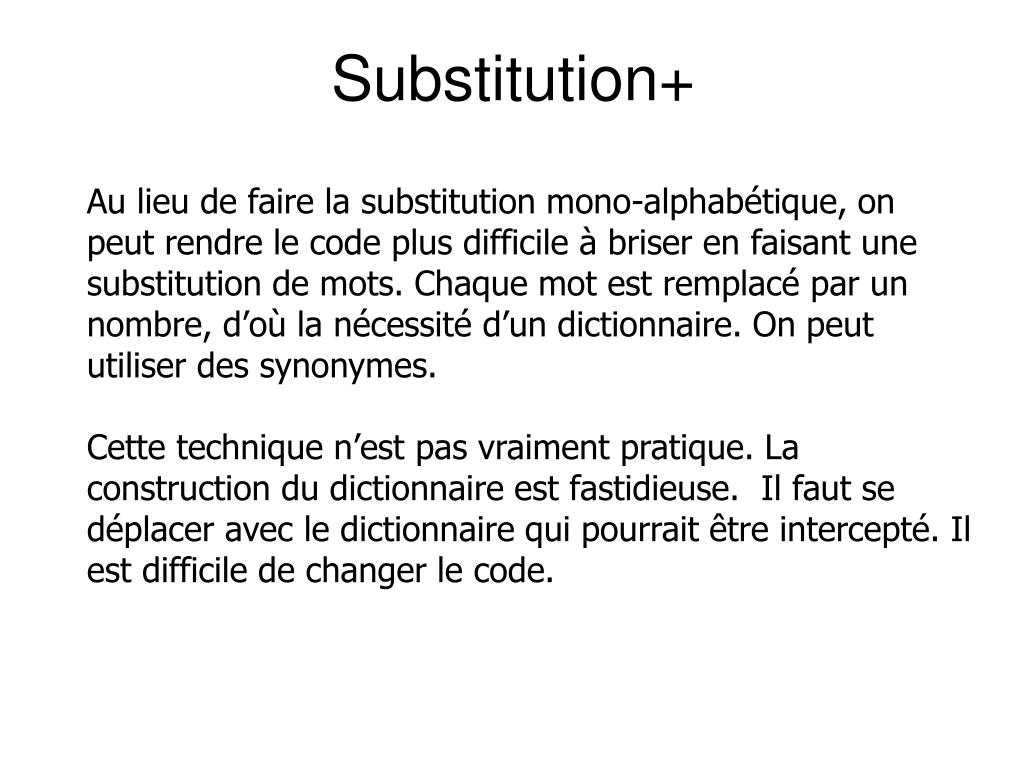 Substitution+

Au lieu de faire la substitution mono-alphabétique, on peut rendre le code plus difficile à briser en faisant une substitution de mots. Chaque mot est remplacé par un nombre, d’où la nécessité d’un dictionnaire. On peut utiliser des synonymes.

Cette technique n’est pas vraiment pratique. La construction du dictionnaire est fastidieuse. Il faut se déplacer avec le dictionnaire qui pourrait être intercepté. Il est difficile de changer le code.